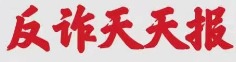 反诈天天报